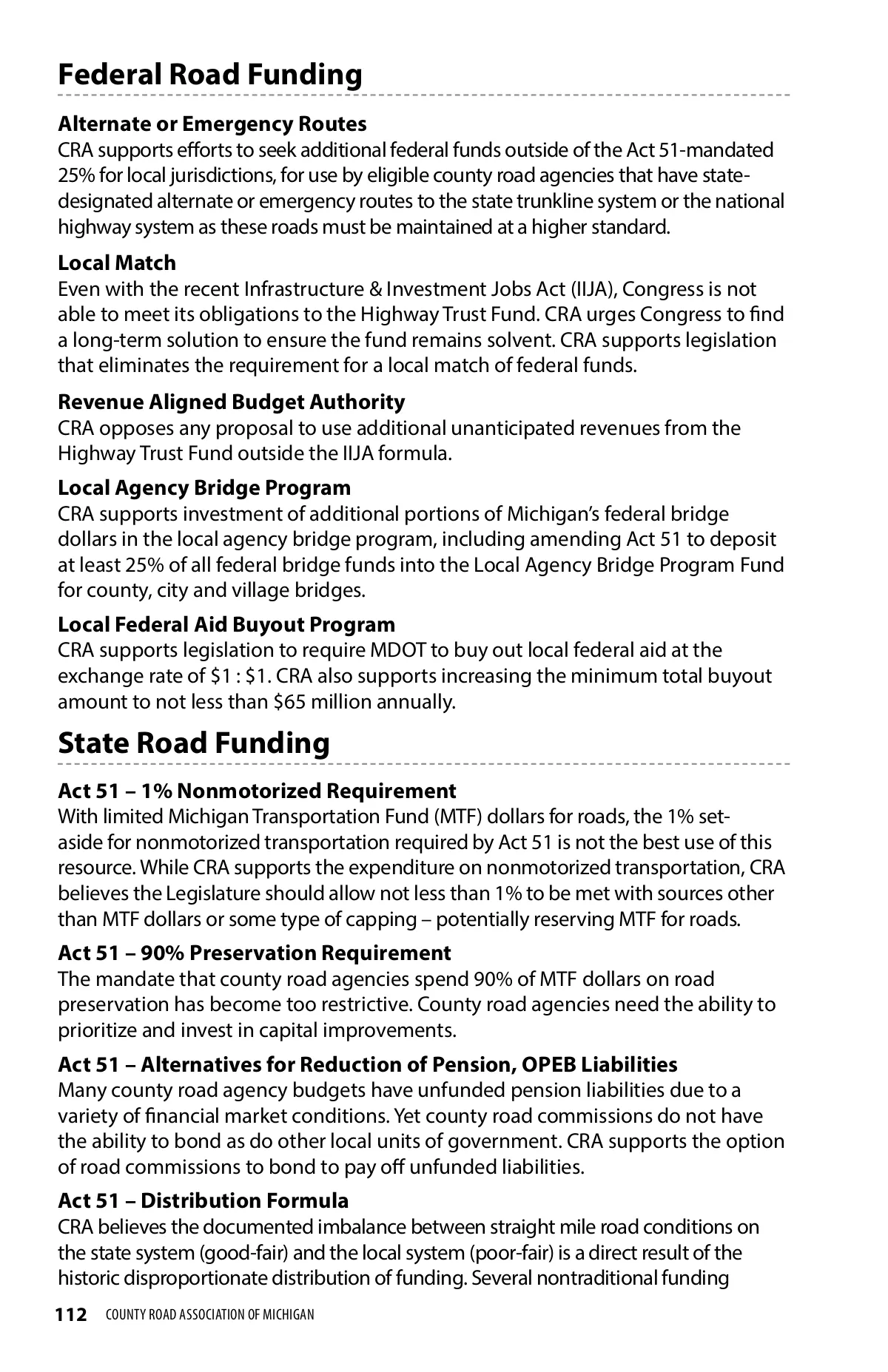 Federal Road Funding

Alternate or Emergency Routes
CRA supports efforts to seek additional federal funds outside of the Act 51-mandated 25% for local jurisdictions, for use by eligible county road agencies that have state-designated alternate or emergency routes to the state trunkline system or the national highway system as these roads must be maintained at a higher standard.

Local Match
Even with the recent Infrastructure & Investment Jobs Act (IIJA), Congress is not able to meet its obligations to the Highway Trust Fund. CRA urges Congress to find a long-term solution to ensure the fund remains solvent. CRA supports legislation that eliminates the requirement for a local match of federal funds.

Revenue Aligned Budget Authority
CRA opposes any proposal to use additional unanticipated revenues from the Highway Trust Fund outside the IIJA formula.

Local Agency Bridge Program
CRA supports investment of additional portions of Michigan's federal bridge dollars in the local agency bridge program, including amending Act 51 to deposit at least 25% of all federal bridge funds into the Local Agency Bridge Program Fund for county, city and village bridges.

Local Federal Aid Buyout Program
CRA supports legislation to require MDOT to buy out local federal aid at the exchange rate of \$1 : \$1. CRA also supports increasing the minimum total buyout amount to not less than \$65 million annually.

State Road Funding

Act 51 – 1% Nonmotorized Requirement
With limited Michigan Transportation Fund (MTF) dollars for roads, the 1% set-aside for nonmotorized transportation required by Act 51 is not the best use of this resource. While CRA supports the expenditure on nonmotorized transportation, CRA believes the Legislature should allow not less than 1% to be met with sources other than MTF dollars or some type of capping – potentially reserving MTF for roads.

Act 51 – 90% Preservation Requirement
The mandate that county road agencies spend 90% of MTF dollars on road preservation has become too restrictive. County road agencies need the ability to prioritize and invest in capital improvements.

Act 51 – Alternatives for Reduction of Pension, OPEB Liabilities
Many county road agency budgets have unfunded pension liabilities due to a variety of financial market conditions. Yet county road commissions do not have the ability to bond as do other local units of government. CRA supports the option of road commissions to bond to pay off unfunded liabilities.

Act 51 – Distribution Formula
CRA believes the documented imbalance between straight mile road conditions on the state system (good-fair) and the local system (poor-fair) is a direct result of the historic disproportionate distribution of funding. Several nontraditional funding

112 COUNTY ROAD ASSOCIATION OF MICHIGAN